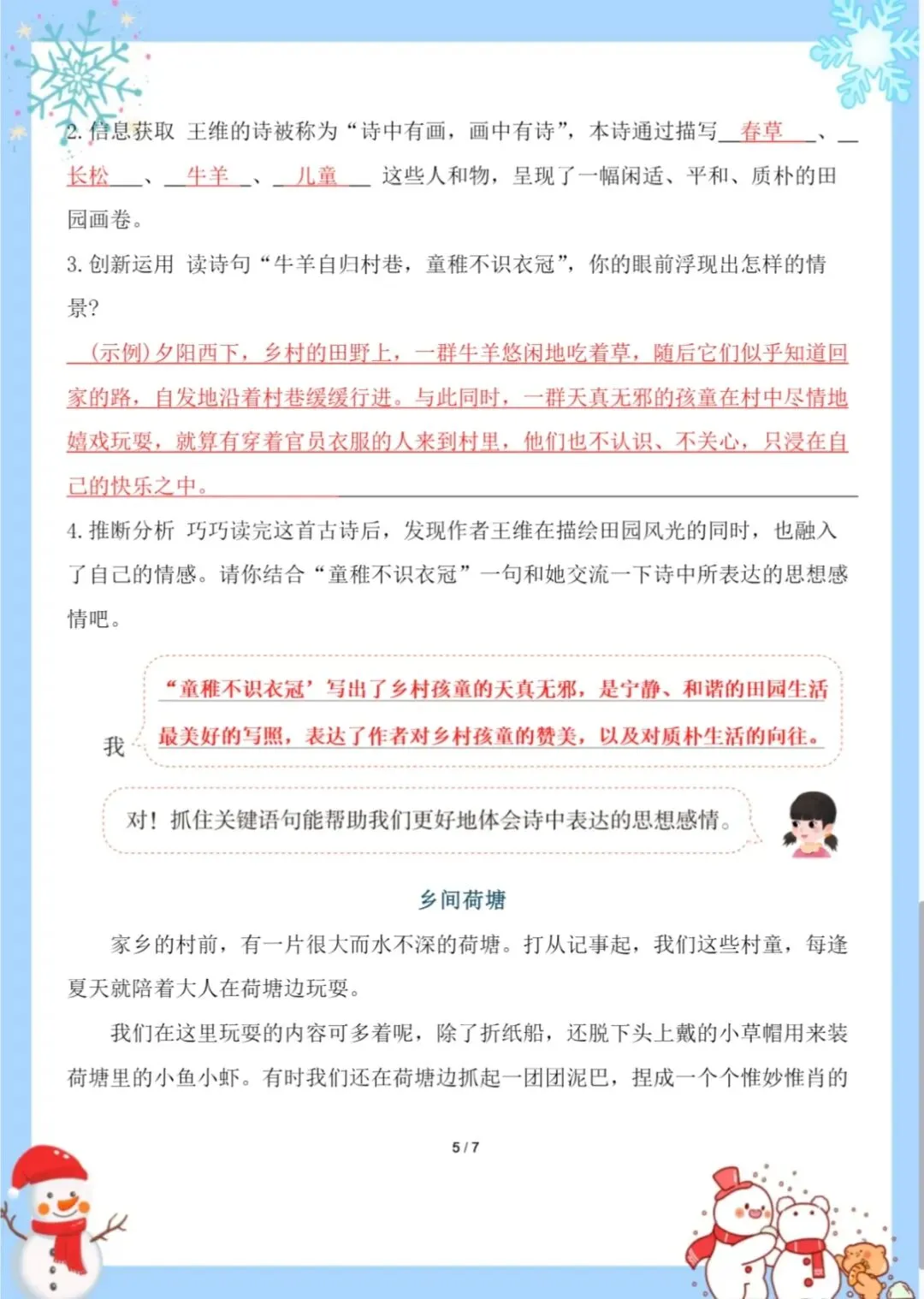 2. 信息获取 王维的诗被称为“诗中有画，画中有诗”，本诗通过描写__春草__、__长松__、__牛羊__、__儿童__ 这些人和物，呈现了一幅闲适、平和、质朴的田园画卷。

3. 创新运用 读诗句“牛羊自归村巷，童稚不识衣冠”，你的眼前浮现出怎样的情景?

(示例)夕阳西下，乡村的田野上，一群牛羊悠闲地吃着草，随后它们似乎知道回家的路，自发地沿着村巷缓缓行进。与此同时，一群天真无邪的孩童在村中尽情地嬉戏玩耍，就算有穿着官员衣服的人来到村里，他们也不认识、不关心，只浸在自己的快乐之中。

4. 推断分析 巧巧读完这首古诗后，发现作者王维在描绘田园风光的同时，也融入了自己的情感。请你结合“童稚不识衣冠”一句和她交流一下诗中所表达的思想感情吧。

我 “童稚不识衣冠’写出了乡村孩童的天真无邪，是宁静、和谐的田园生活最美好的写照，表达了作者对乡村孩童的赞美，以及对质朴生活的向往。

对！抓住关键语句能帮助我们更好地体会诗中表达的思想感情。

乡间荷塘

家乡的村前，有一片很大而水不深的荷塘。打从记事起，我们这些村童，每逢夏天就陪着大人在荷塘边玩耍。

我们在这里玩耍的内容可多着呢，除了折纸船，还脱下头上戴的小草帽用来装荷塘里的小鱼小虾。有时我们还在荷塘边抓起一团团泥巴，捏成一个个惟妙惟肖的

5 / 7